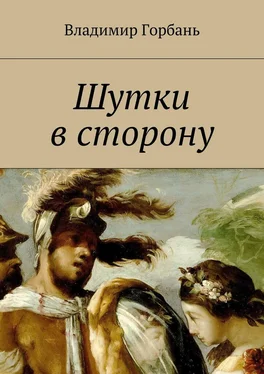 Владимир Горбань

Шутки в сторону